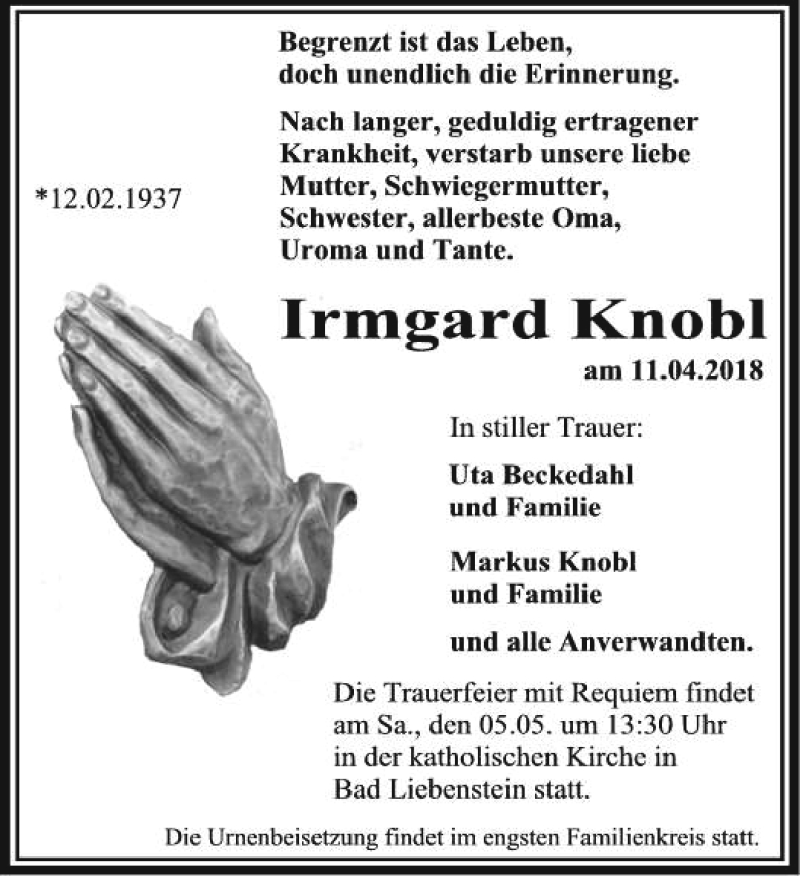 Begrenzt ist das Leben,
doch unendlich die Erinnerung.

Nach langer, geduldig ertragener Krankheit, verstarb unsere liebe Mutter, Schwiegermutter, Schwester, allerbeste Oma, Uroma und Tante.

*12.02.1937

Irmgard Knobl

am 11.04.2018

In stiller Trauer:

Uta Beckedahl
und Familie

Markus Knobl
und Familie

und alle Anverwandten.

Die Trauerfeier mit Requiem findet am Sa., den 05.05. um 13:30 Uhr in der katholischen Kirche in Bad Liebenstein statt.

Die Urnenbeisetzung findet im engsten Familienkreis statt.